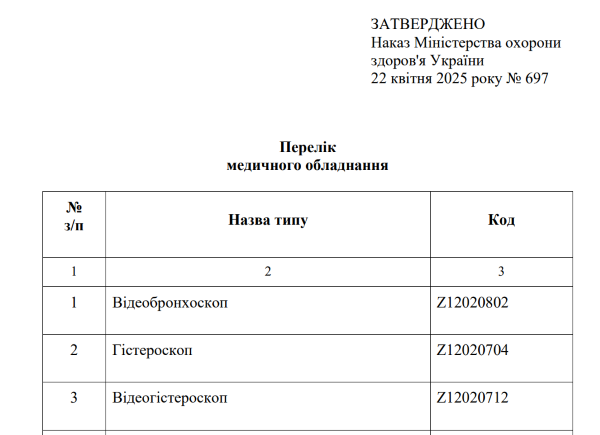 ЗАТВЕРДЖЕНО
Наказ Міністерства охорони здоров'я України
22 квітня 2025 року № 697

**Перелік медичного обладнання**

| № з/п | Назва типу | Код |
|---|---|---|
| 1 | 2 | 3 |
| 1 | Відеобронхоскоп | Z12020802 |
| 2 | Гістероскоп | Z12020704 |
| 3 | Відеогістероскоп | Z12020712 |